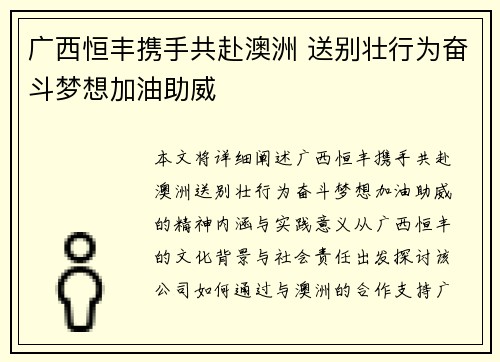 广西恒丰携手共赴澳洲 送别壮行为奋斗梦想加油助威

本文将详细阐述广西恒丰携手共赴澳洲送别壮行为奋斗梦想加油助威的精神内涵与实践意义从广西恒丰的文化背景与社会责任出发探讨该公司如何通过与澳洲的合作支持广